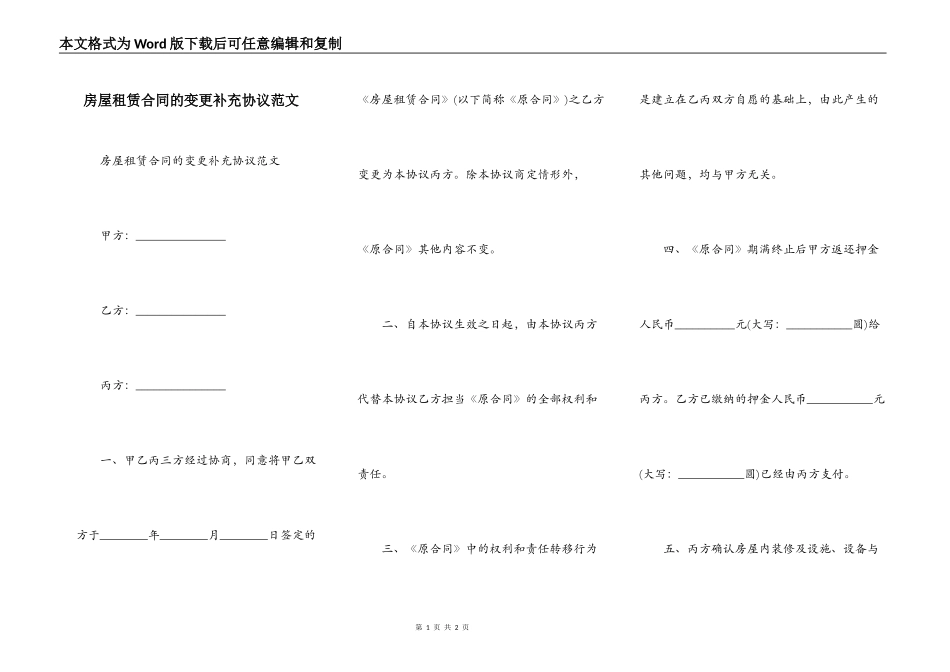 本文格式为Word版下载后可任意编辑和复制

房屋租赁合同的变更补充协议范文

房屋租赁合同的变更补充协议范文

甲方：________________

乙方：________________

丙方：________________

一、甲乙丙三方经过协商，同意将甲乙双方于________年________月________日签定的《房屋租赁合同》(以下简称《原合同》)之乙方变更为本协议丙方。除本协议商定情形外，《原合同》其他内容不变。

二、自本协议生效之日起，由本协议丙方代替本协议乙方担当《原合同》的全部权利和责任。

三、《原合同》中的权利和责任转移行为是建立在乙丙双方自愿的基础上，由此产生的其他问题，均与甲方无关。

四、《原合同》期满终止后甲方返还押金人民币__________元(大写：___________圆)给丙方。乙方已缴纳的押金人民币___________元(大写：___________圆)已经由丙方支付。

五、丙方确认房屋内装修及设施、设备与

第 1 页 共 2 页